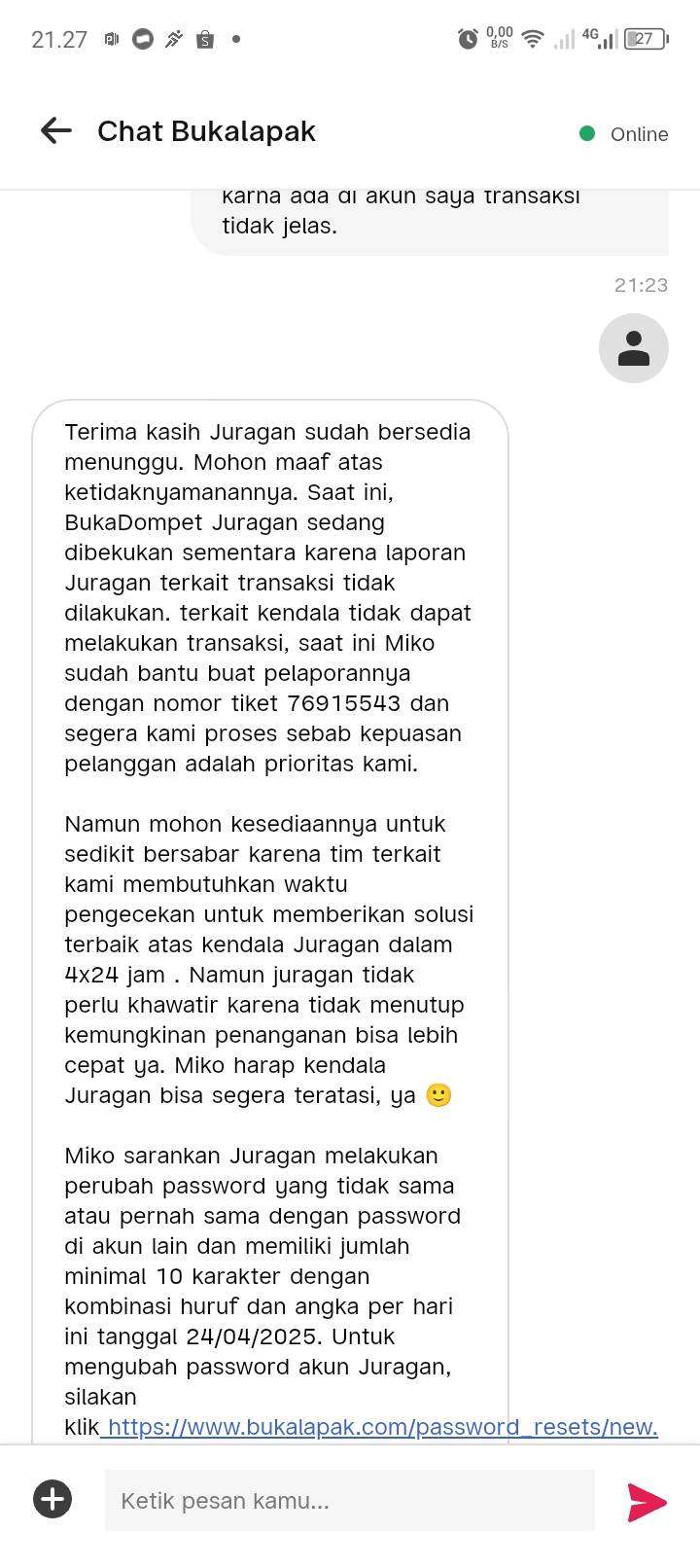 21.27

0,00 B/S 4G 27

Chat Bukalapak

Online

karna ada di akun saya transaksi tidak jelas.

21:23

Terima kasih Juragan sudah bersedia menunggu. Mohon maaf atas ketidaknyamanannya. Saat ini, BukaDompet Juragan sedang dibekukan sementara karena laporan Juragan terkait transaksi tidak dilakukan. terkait kendala tidak dapat melakukan transaksi, saat ini Miko sudah bantu buat pelaporannya dengan nomor tiket 76915543 dan segera kami proses sebab kepuasan pelanggan adalah prioritas kami.

Namun mohon kesediaannya untuk sedikit bersabar karena tim terkait kami membutuhkan waktu pengecekan untuk memberikan solusi terbaik atas kendala Juragan dalam 4x24 jam . Namun juragan tidak perlu khawatir karena tidak menutup kemungkinan penanganan bisa lebih cepat ya. Miko harap kendala Juragan bisa segera teratasi, ya 🙂

Miko sarankan Juragan melakukan perubah password yang tidak sama atau pernah sama dengan password di akun lain dan memiliki jumlah minimal 10 karakter dengan kombinasi huruf dan angka per hari ini tanggal 24/04/2025. Untuk mengubah password akun Juragan, silakan klik https://www.bukalapak.com/password_resets/new.

Ketik pesan kamu...